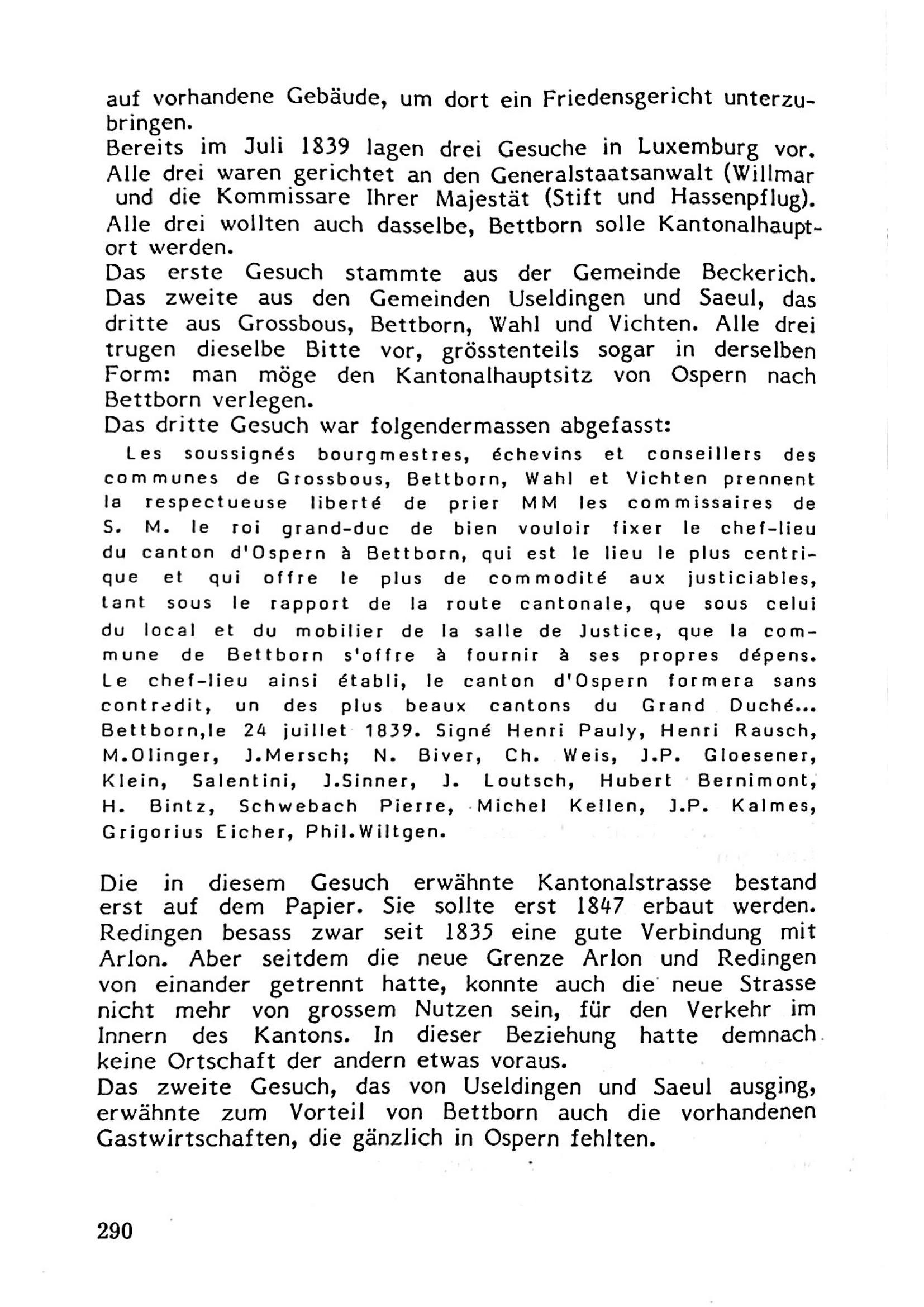 auf vorhandene Gebäude, um dort ein Friedensgericht unterzubringen.
Bereits im Juli 1839 lagen drei Gesuche in Luxemburg vor. Alle drei waren gerichtet an den Generalstaatsanwalt (Willmar und die Kommissare Ihrer Majestät (Stift und Hassenpflug). Alle drei wollten auch dasselbe, Bettborn solle Kantonalhauptort werden.
Das erste Gesuch stammte aus der Gemeinde Beckerich. Das zweite aus den Gemeinden Useldingen und Saeul, das dritte aus Grossbous, Bettborn, Wahl und Vichten. Alle drei trugen dieselbe Bitte vor, grösstenteils sogar in derselben Form: man möge den Kantonalhauptsitz von Ospern nach Bettborn verlegen.
Das dritte Gesuch war folgendermassen abgefasst:

Les soussignés bourgmestres, échevins et conseillers des communes de Grossbous, Bettborn, Wahl et Vichten prennent la respectueuse liberté de prier MM les commissaires de S. M. le roi grand-duc de bien vouloir fixer le chef-lieu du canton d'Ospern à Bettborn, qui est le lieu le plus centrique et qui offre le plus de commodité aux justiciables, tant sous le rapport de la route cantonale, que sous celui du local et du mobilier de la salle de Justice, que la commune de Bettborn s'offre à fournir à ses propres dépens. Le chef-lieu ainsi établi, le canton d'Ospern formera sans contredit, un des plus beaux cantons du Grand Duché... Bettborn,le 24 juillet 1839. Signé Henri Pauly, Henri Rausch, M.Olinger, J.Mersch; N. Biver, Ch. Weis, J.P. Gloesener, Klein, Salentini, J.Sinner, J. Loutsch, Hubert Bernimont, H. Bintz, Schwebach Pierre, Michel Kellen, J.P. Kalmes, Grigorius Eicher, Phil.Wiltgen.

Die in diesem Gesuch erwähnte Kantonalstrasse bestand erst auf dem Papier. Sie sollte erst 1847 erbaut werden. Redingen besass zwar seit 1835 eine gute Verbindung mit Arlon. Aber seitdem die neue Grenze Arlon und Redingen von einander getrennt hatte, konnte auch die neue Strasse nicht mehr von grossem Nutzen sein, für den Verkehr im Innern des Kantons. In dieser Beziehung hatte demnach keine Ortschaft der andern etwas voraus.
Das zweite Gesuch, das von Useldingen und Saeul ausging, erwähnte zum Vorteil von Bettborn auch die vorhandenen Gastwirtschaften, die gänzlich in Ospern fehlten.

290